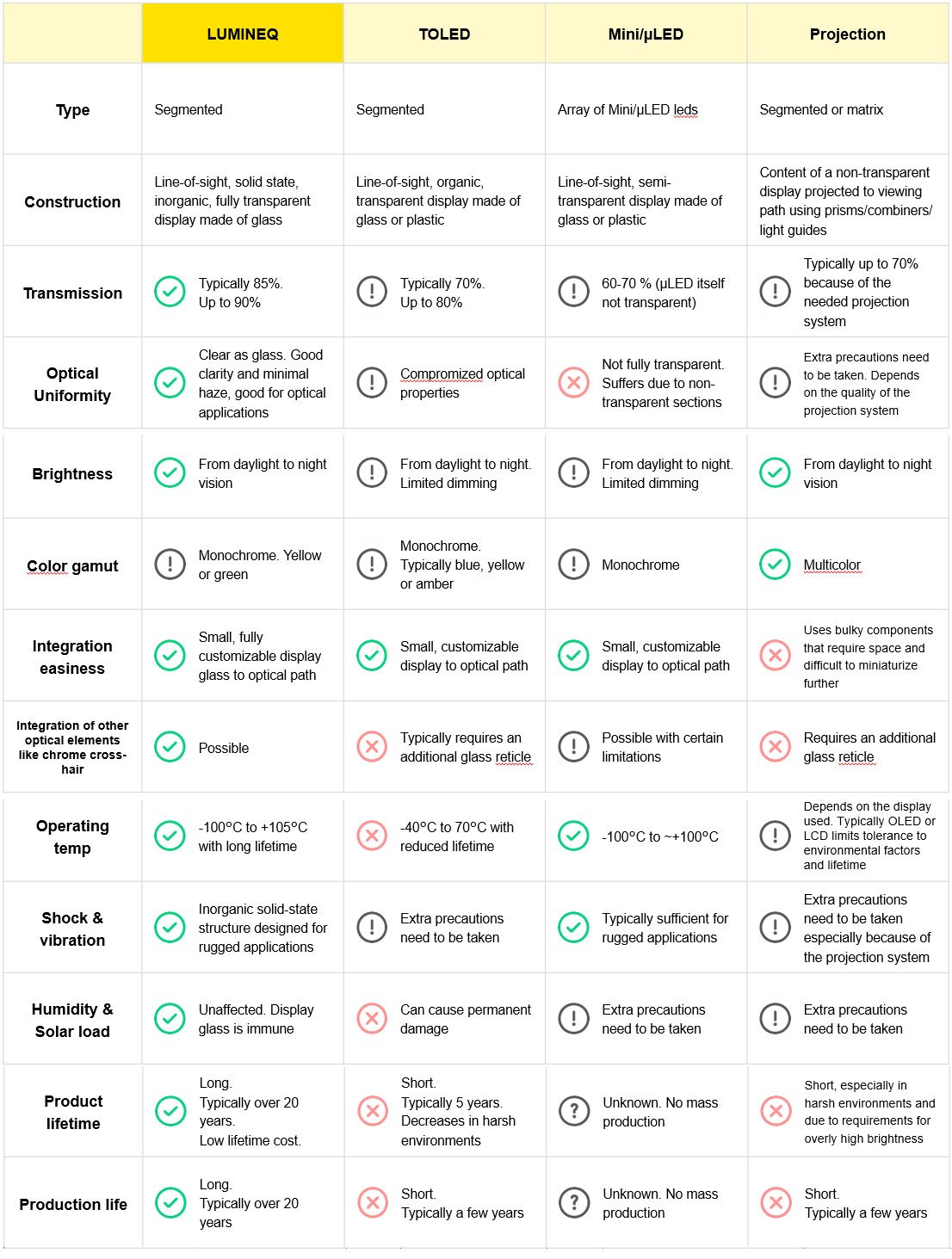 |  | LUMINEQ | TOLED | Mini/μLED | Projection |
|---|---|---|---|---|
| Type | Segmented | Segmented | Array of Mini/μLED leds | Segmented or matrix |
| Construction | Line-of-sight, solid state, inorganic, fully transparent display made of glass | Line-of-sight, organic, transparent display made of glass or plastic | Line-of-sight, semi-transparent display made of glass or plastic | Content of a non-transparent display projected to viewing path using prisms/combiners/ light guides |
| Transmission | Typically 85%. Up to 90% | Typically 70%. Up to 80% | 60-70 % (μLED itself not transparent) | Typically up to 70% because of the needed projection system |
| Optical Uniformity | Clear as glass. Good clarity and minimal haze, good for optical applications | Compromized optical properties | Not fully transparent. Suffers due to non-transparent sections | Extra precautions need to be taken. Depends on the quality of the projection system |
| Brightness | From daylight to night vision | From daylight to night. Limited dimming | From daylight to night. Limited dimming | From daylight to night vision |
| Color gamut | Monochrome. Yellow or green | Monochrome. Typically blue, yellow or amber | Monochrome | Multicolor |
| Integration easiness | Small, fully customizable display glass to optical path | Small, customizable display to optical path | Small, customizable display to optical path | Uses bulky components that require space and difficult to miniaturize further |
| Integration of other optical elements like chrome cross-hair | Possible | Typically requires an additional glass reticle | Possible with certain limitations | Requires an additional glass reticle |
| Operating temp | -100°C to +105°C with long lifetime | -40°C to 70°C with reduced lifetime | -100°C to ~+100°C | Depends on the display used. Typically OLED or LCD limits tolerance to environmental factors and lifetime |
| Shock & vibration | Inorganic solid-state structure designed for rugged applications | Extra precautions need to be taken | Typically sufficient for rugged applications | Extra precautions need to be taken especially because of the projection system |
| Humidity & Solar load | Unaffected. Display glass is immune | Can cause permanent damage | Extra precautions need to be taken | Extra precautions need to be taken |
| Product lifetime | Long. Typically over 20 years. Low lifetime cost. | Short. Typically 5 years. Decreases in harsh environments | Unknown. No mass production | Short, especially in harsh environments and due to requirements for overly high brightness |
| Production life | Long. Typically over 20 years | Short. Typically a few years | Unknown. No mass production | Short. Typically a few years |